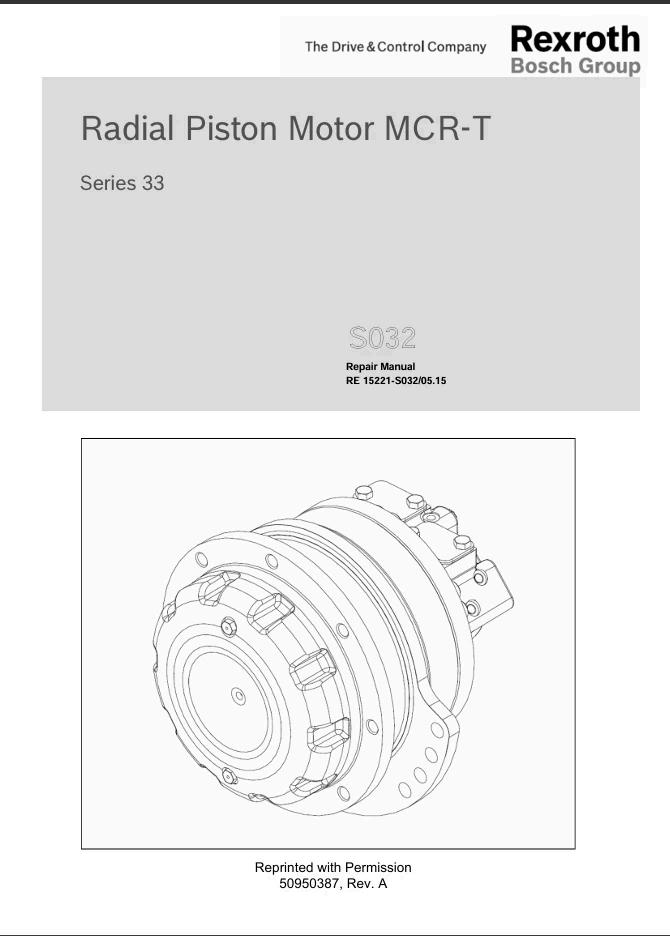 The Drive & Control Company

Rexroth
Bosch Group

Radial Piston Motor MCR-T

Series 33

S032

Repair Manual
RE 15221-S032/05.15

Reprinted with Permission
50950387, Rev. A